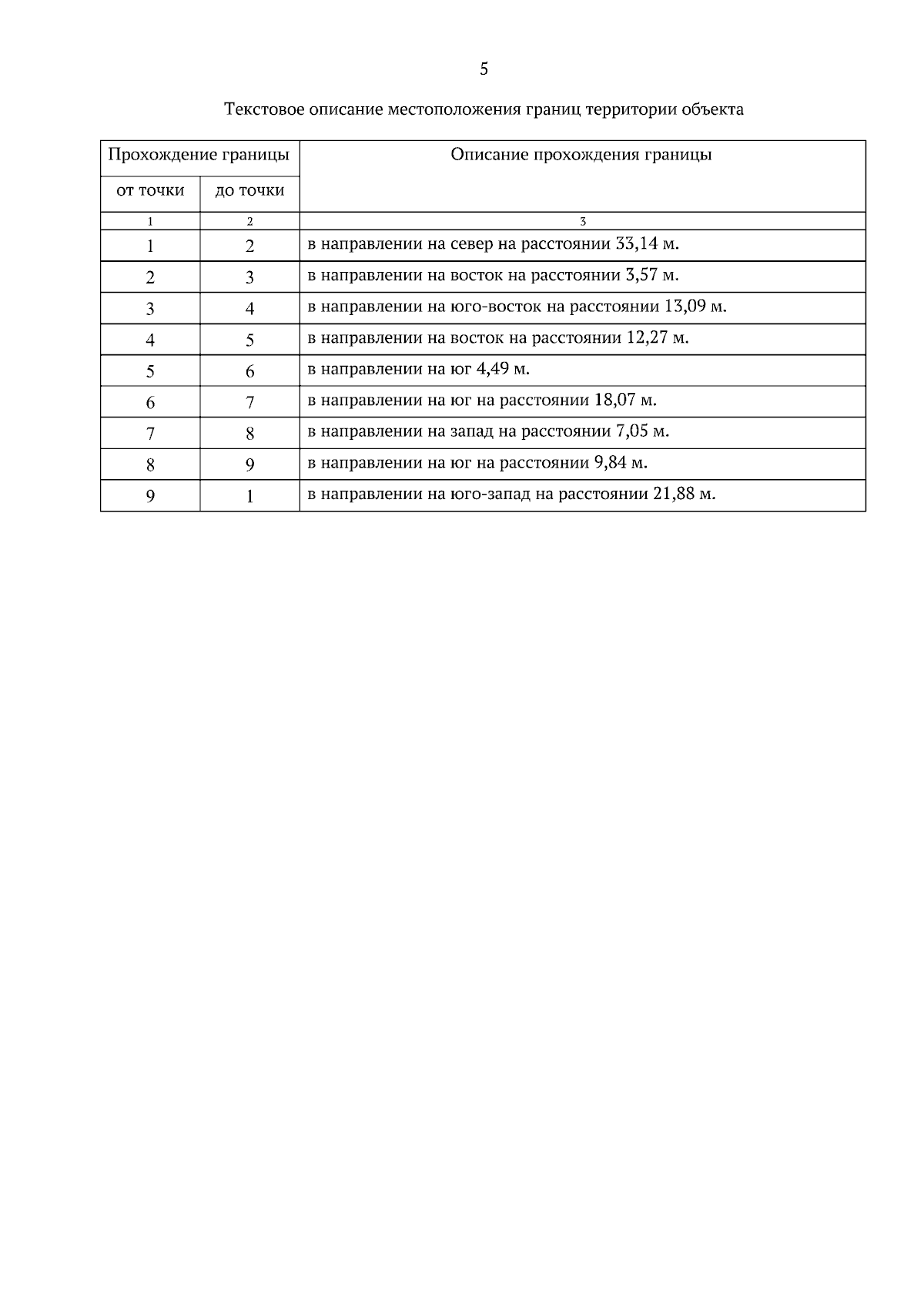 5

Текстовое описание местоположения границ территории объекта

| Прохождение границы | | Описание прохождения границы |
|---|---|---|
| от точки | до точки | |
| 1 | 2 | 3 |
| 1 | 2 | в направлении на север на расстоянии 33,14 м. |
| 2 | 3 | в направлении на восток на расстоянии 3,57 м. |
| 3 | 4 | в направлении на юго-восток на расстоянии 13,09 м. |
| 4 | 5 | в направлении на восток на расстоянии 12,27 м. |
| 5 | 6 | в направлении на юг 4,49 м. |
| 6 | 7 | в направлении на юг на расстоянии 18,07 м. |
| 7 | 8 | в направлении на запад на расстоянии 7,05 м. |
| 8 | 9 | в направлении на юг на расстоянии 9,84 м. |
| 9 | 1 | в направлении на юго-запад на расстоянии 21,88 м. |